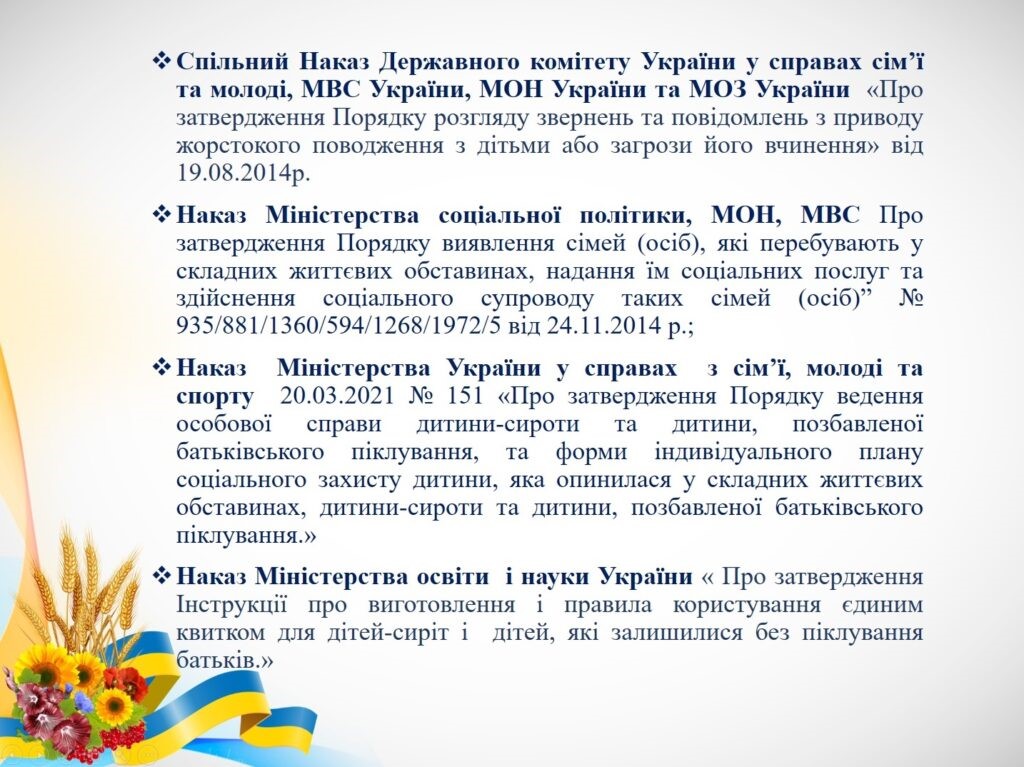 ❖ Спільний Наказ Державного комітету України у справах сім'ї та молоді, МВС України, МОН України та МОЗ України «Про затвердження Порядку розгляду звернень та повідомлень з приводу жорстокого поводження з дітьми або загрози його вчинення» від 19.08.2014р.

❖ Наказ Міністерства соціальної політики, МОН, МВС Про затвердження Порядку виявлення сімей (осіб), які перебувають у складних життєвих обставинах, надання їм соціальних послуг та здійснення соціального супроводу таких сімей (осіб)" № 935/881/1360/594/1268/1972/5 від 24.11.2014 р.;

❖ Наказ Міністерства України у справах з сім'ї, молоді та спорту 20.03.2021 № 151 «Про затвердження Порядку ведення особової справи дитини-сироти та дитини, позбавленої батьківського піклування, та форми індивідуального плану соціального захисту дитини, яка опинилася у складних життєвих обставинах, дитини-сироти та дитини, позбавленої батьківського піклування.»

❖ Наказ Міністерства освіти і науки України « Про затвердження Інструкції про виготовлення і правила користування єдиним квитком для дітей-сиріт і дітей, які залишилися без піклування батьків.»